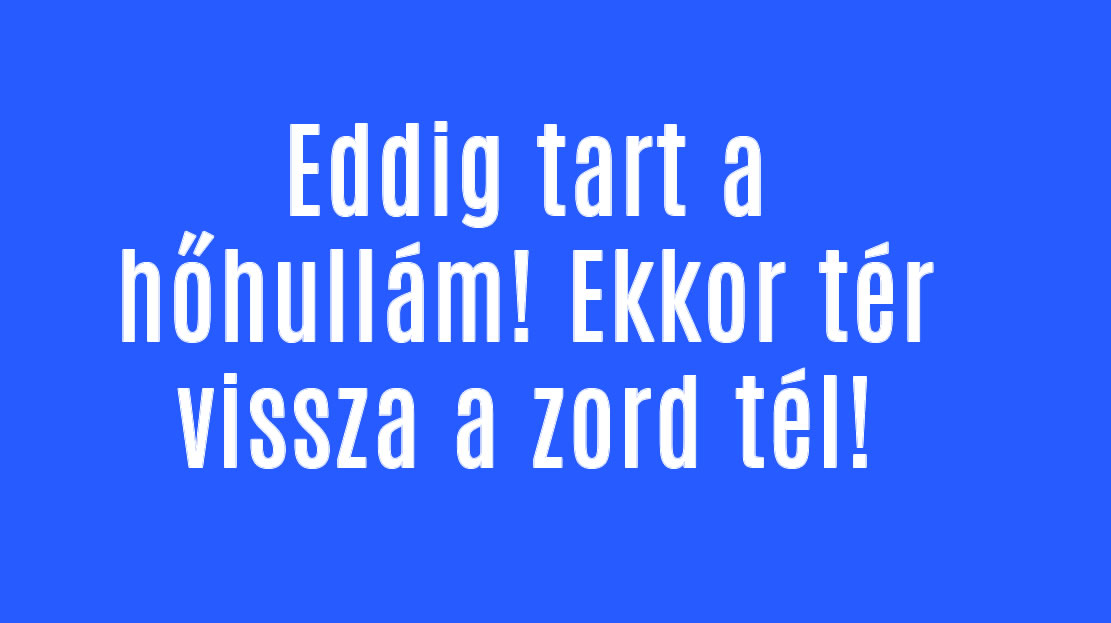 Eddig tart a hőhullám! Ekkor tér vissza a zord tél!